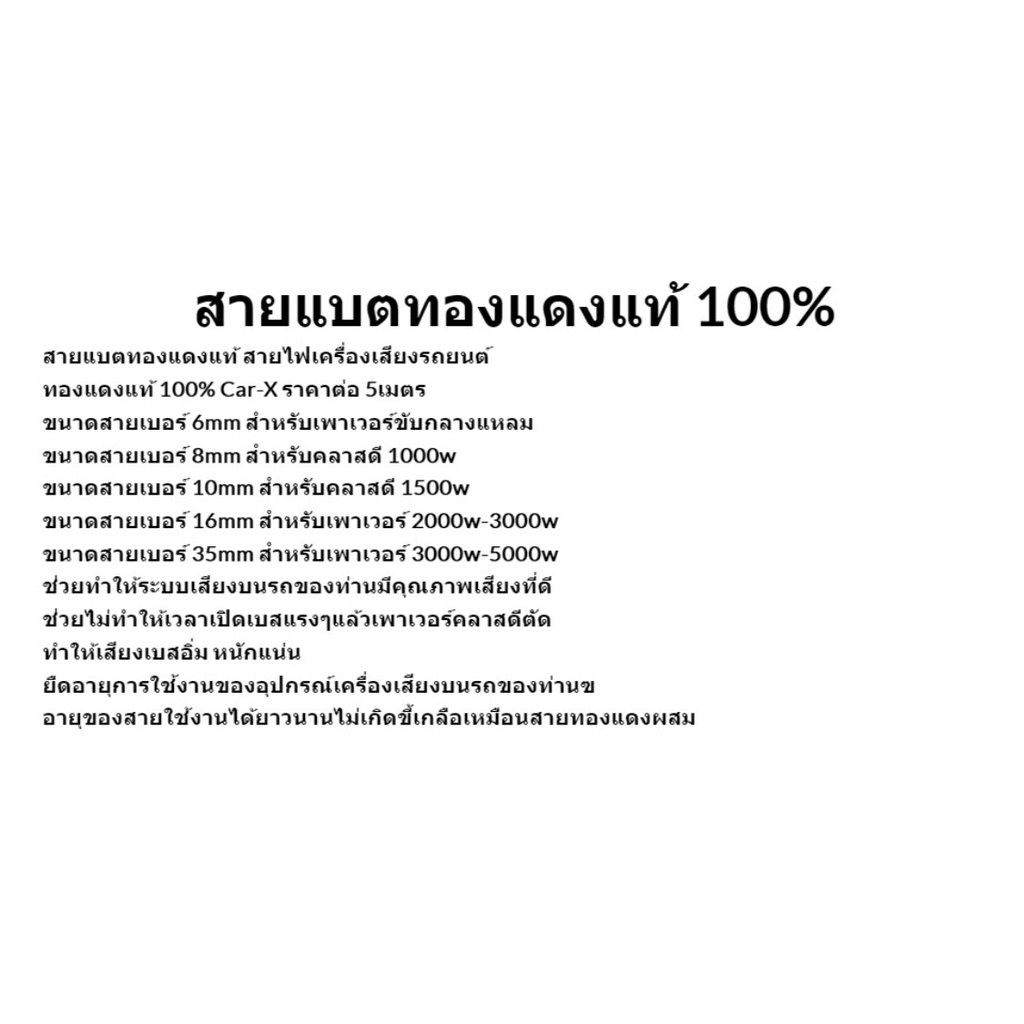 สายแบตทองแดงแท้ 100%

สายแบตทองแดงแท้ สายไฟเครื่องเสียงรถยนต์
ทองแดงแท้ 100% Car-X ราคาต่อ 5เมตร
ขนาดสายเบอร์ 6mm สำหรับเพาเวอร์ขับกลางแหลม
ขนาดสายเบอร์ 8mm สำหรับคลาสดี 1000w
ขนาดสายเบอร์ 10mm สำหรับคลาสดี 1500w
ขนาดสายเบอร์ 16mm สำหรับเพาเวอร์ 2000w-3000w
ขนาดสายเบอร์ 35mm สำหรับเพาเวอร์ 3000w-5000w
ช่วยทำให้ระบบเสียงบนรถของท่านมีคุณภาพเสียงที่ดี
ช่วยไม่ทำให้เวลาเปิดเบสแรงๆแล้วเพาเวอร์คลาสดีตัด
ทำให้เสียงเบสอิ่ม หนักแน่น
ยืดอายุการใช้งานของอุปกรณ์เครื่องเสียงบนรถของท่านข
อายุของสายใช้งานได้ยาวนานไม่เกิดขี้เกลือเหมือนสายทองแดงผสม